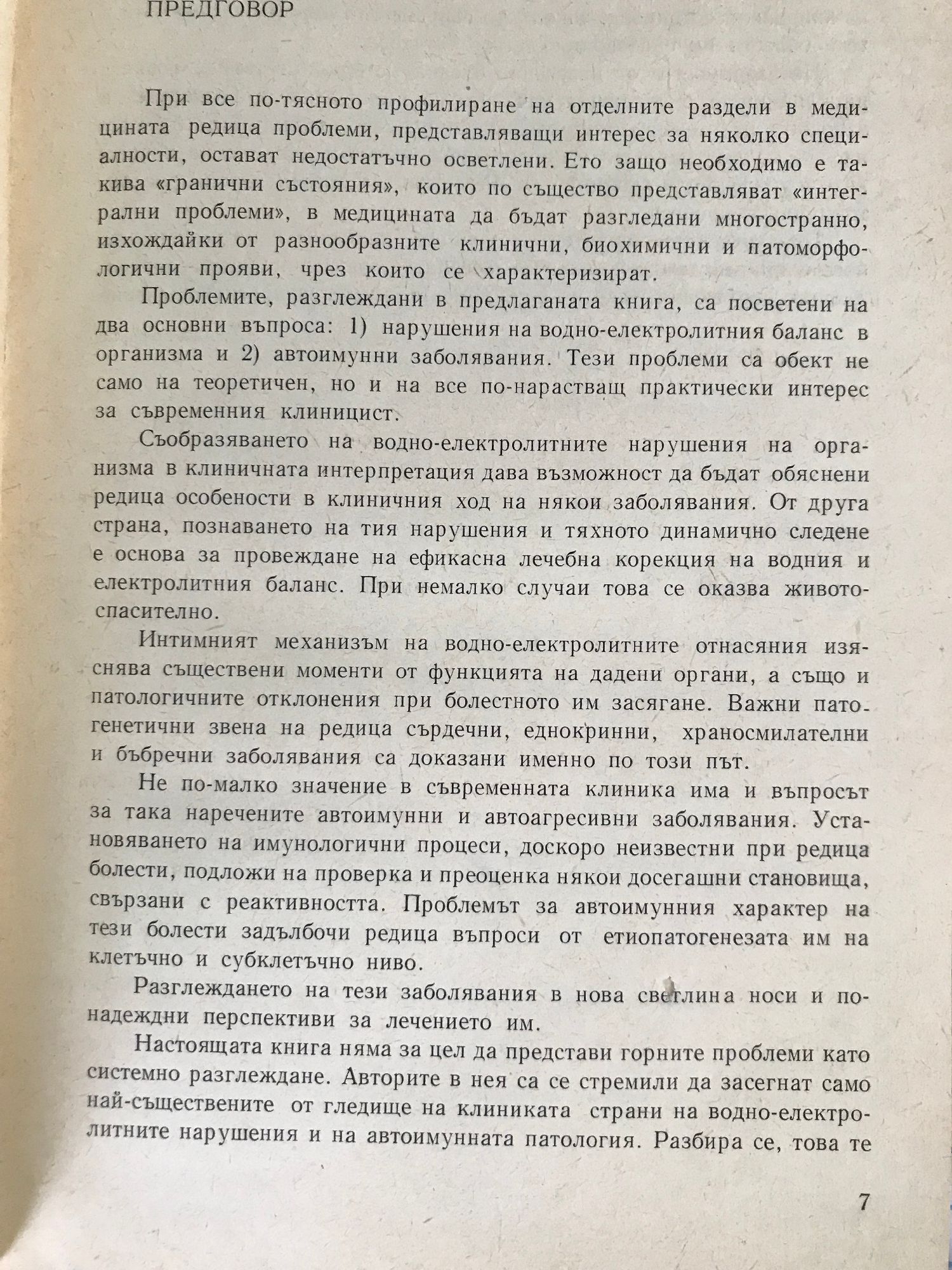 ПРЕДГОВОР

При все по-тясното профилиране на отделните раздели в медицината редица проблеми, представляващи интерес за няколко специалности, остават недостатъчно осветлени. Ето защо необходимо е такива «гранични състояния», които по същество представляват «интегрални проблеми», в медицината да бъдат разгледани многостранно, изхождайки от разнообразните клинични, биохимични и патоморфологични прояви, чрез които се характеризират.

Проблемите, разглеждани в предлаганата книга, са посветени на два основни въпроса: 1) нарушения на водно-електролитния баланс в организма и 2) автоимунни заболявания. Тези проблеми са обект не само на теоретичен, но и на все по-нарастващ практически интерес за съвременния клиницист.

Съобразяването на водно-електролитните нарушения на организма в клиничната интерпретация дава възможност да бъдат обяснени редица особености в клиничния ход на някои заболявания. От друга страна, познаването на тия нарушения и тяхното динамично следене е основа за провеждане на ефикасна лечебна корекция на водния и електролитния баланс. При немалко случаи това се оказва животоспасително.

Интимният механизъм на водно-електролитните отнасяния изяснява съществени моменти от функцията на дадени органи, а също и патологичните отклонения при болестното им засягане. Важни патогенетични звена на редица сърдечни, еднокринни, храносмилателни и бъбречни заболявания са доказани именно по този път.

Не по-малко значение в съвременната клиника има и въпросът за така наречените автоимунни и автоагресивни заболявания. Установяването на имунологични процеси, доскоро неизвестни при редица болести, подложи на проверка и преоценка някои досегашни становища, свързани с реактивността. Проблемът за автоимунния характер на тези болести задълбочи редица въпроси от етиопатогенезата им на клетъчно и субклетъчно ниво.

Разглеждането на тези заболявания в нова светлина носи и по-надеждни перспективи за лечението им.

Настоящата книга няма за цел да представи горните проблеми като системно разглеждане. Авторите в нея са се стремили да засегнат само най-съществените от гледище на клиниката страни на водно-електролитните нарушения и на автоимунната патология. Разбира се, това те

7